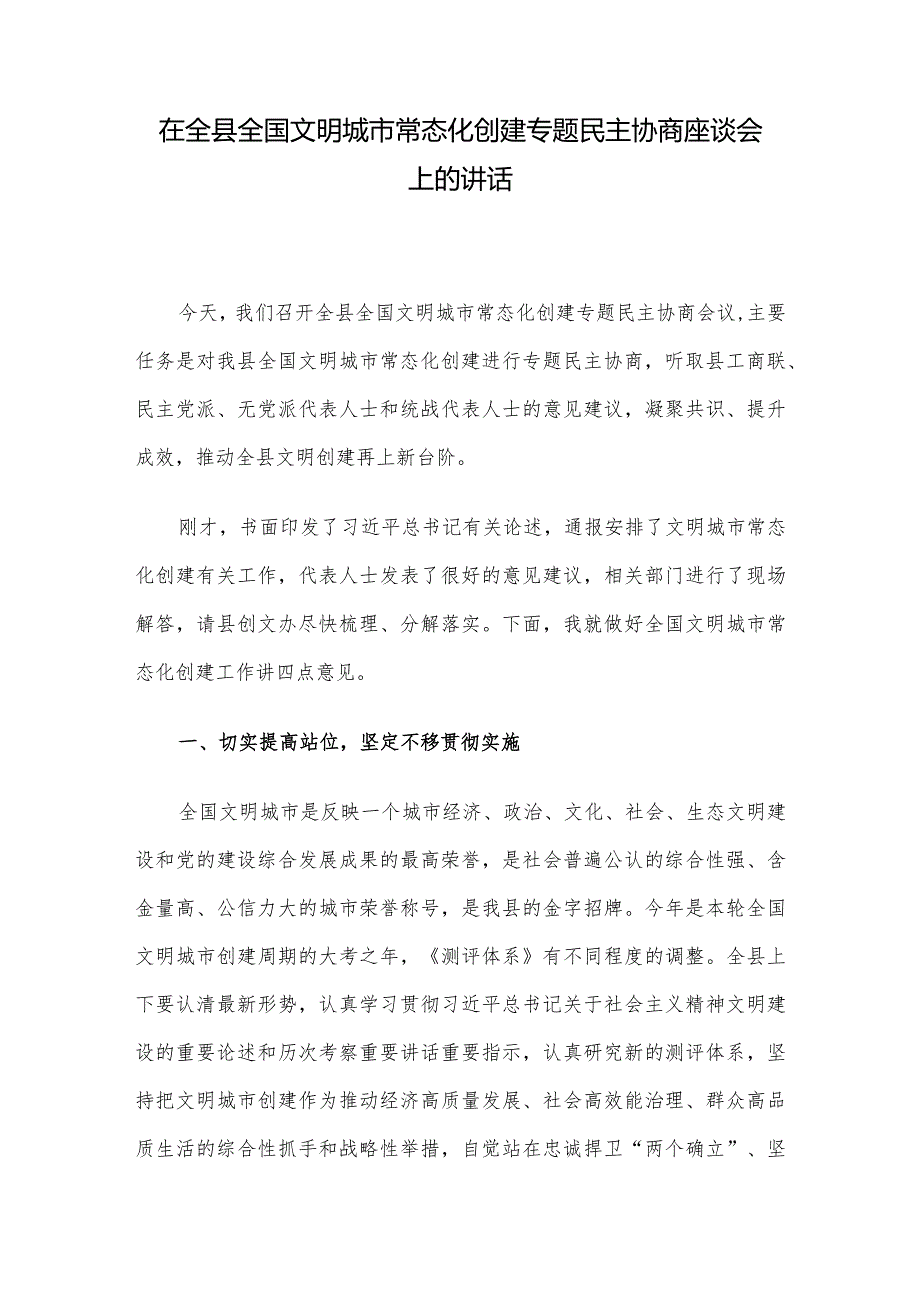 在全县全国文明城市常态化创建专题民主协商座谈会上的讲话

今天，我们召开全县全国文明城市常态化创建专题民主协商会议，主要任务是对我县全国文明城市常态化创建进行专题民主协商，听取县工商联、民主党派、无党派代表人士和统战代表人士的意见建议，凝聚共识、提升成效，推动全县文明创建再上新台阶。

刚才，书面印发了习近平总书记有关论述，通报安排了文明城市常态化创建有关工作，代表人士发表了很好的意见建议，相关部门进行了现场解答，请县创文办尽快梳理、分解落实。下面，我就做好全国文明城市常态化创建工作讲四点意见。

一、切实提高站位，坚定不移贯彻实施

全国文明城市是反映一个城市经济、政治、文化、社会、生态文明建设和党的建设综合发展成果的最高荣誉，是社会普遍公认的综合性强、含金量高、公信力大的城市荣誉称号，是我县的金字招牌。今年是本轮全国文明城市创建周期的大考之年，《测评体系》有不同程度的调整。全县上下要认清最新形势，认真学习贯彻习近平总书记关于社会主义精神文明建设的重要论述和历次考察重要讲话重要指示，认真研究新的测评体系，坚持把文明城市创建作为推动经济高质量发展、社会高效能治理、群众高品质生活的综合性抓手和战略性举措，自觉站在忠诚捍卫“两个确立”、坚